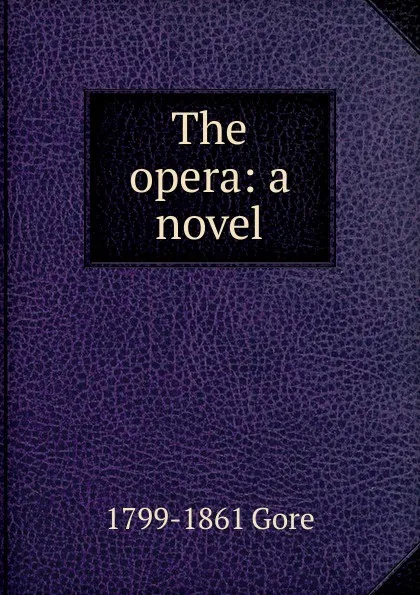 The opera: a novel

1799-1861 Gore